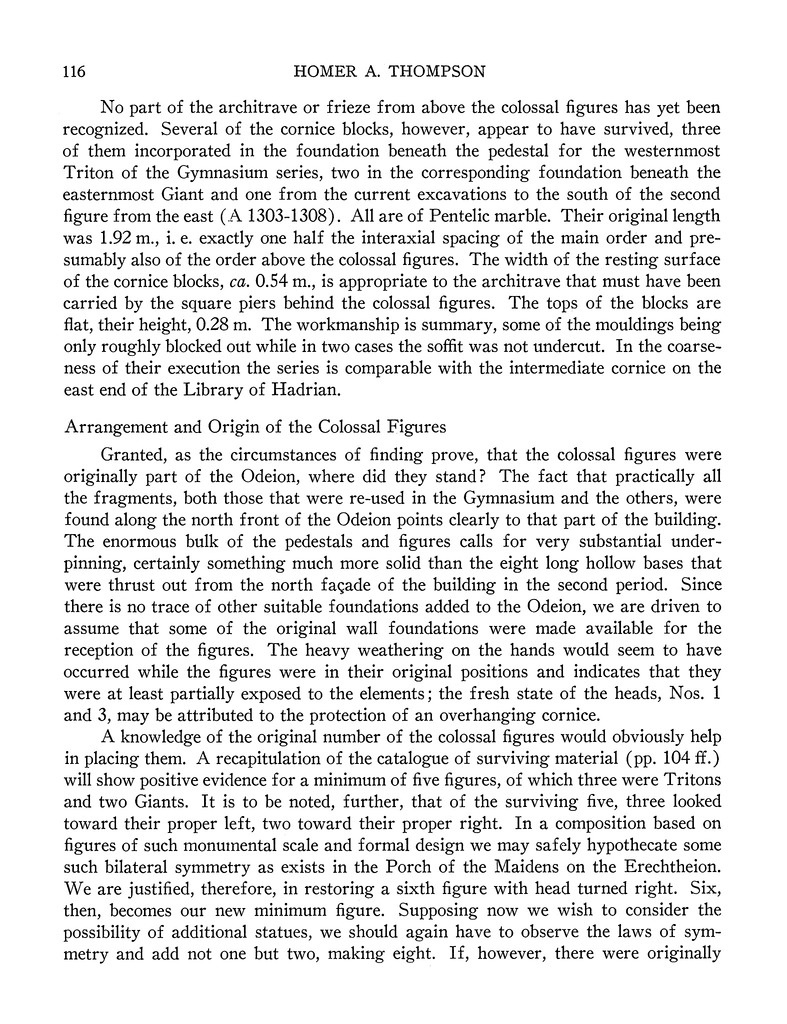 116 HOMER A. THOMPSON

No part of the architrave or frieze from above the colossal figures has yet been recognized. Several of the cornice blocks, however, appear to have survived, three of them incorporated in the foundation beneath the pedestal for the westernmost Triton of the Gymnasium series, two in the corresponding foundation beneath the easternmost Giant and one from the current excavations to the south of the second figure from the east (A 1303-1308). All are of Pentelic marble. Their original length was 1.92 m., i. e. exactly one half the interaxial spacing of the main order and presumably also of the order above the colossal figures. The width of the resting surface of the cornice blocks, ca. 0.54 m., is appropriate to the architrave that must have been carried by the square piers behind the colossal figures. The tops of the blocks are flat, their height, 0.28 m. The workmanship is summary, some of the mouldings being only roughly blocked out while in two cases the soffit was not undercut. In the coarseness of their execution the series is comparable with the intermediate cornice on the east end of the Library of Hadrian.

Arrangement and Origin of the Colossal Figures

Granted, as the circumstances of finding prove, that the colossal figures were originally part of the Odeion, where did they stand? The fact that practically all the fragments, both those that were re-used in the Gymnasium and the others, were found along the north front of the Odeion points clearly to that part of the building. The enormous bulk of the pedestals and figures calls for very substantial underpinning, certainly something much more solid than the eight long hollow bases that were thrust out from the north façade of the building in the second period. Since there is no trace of other suitable foundations added to the Odeion, we are driven to assume that some of the original wall foundations were made available for the reception of the figures. The heavy weathering on the hands would seem to have occurred while the figures were in their original positions and indicates that they were at least partially exposed to the elements; the fresh state of the heads, Nos. 1 and 3, may be attributed to the protection of an overhanging cornice.

A knowledge of the original number of the colossal figures would obviously help in placing them. A recapitulation of the catalogue of surviving material (pp. 104 ff.) will show positive evidence for a minimum of five figures, of which three were Tritons and two Giants. It is to be noted, further, that of the surviving five, three looked toward their proper left, two toward their proper right. In a composition based on figures of such monumental scale and formal design we may safely hypothecate some such bilateral symmetry as exists in the Porch of the Maidens on the Erechtheion. We are justified, therefore, in restoring a sixth figure with head turned right. Six, then, becomes our new minimum figure. Supposing now we wish to consider the possibility of additional statues, we should again have to observe the laws of symmetry and add not one but two, making eight. If, however, there were originally